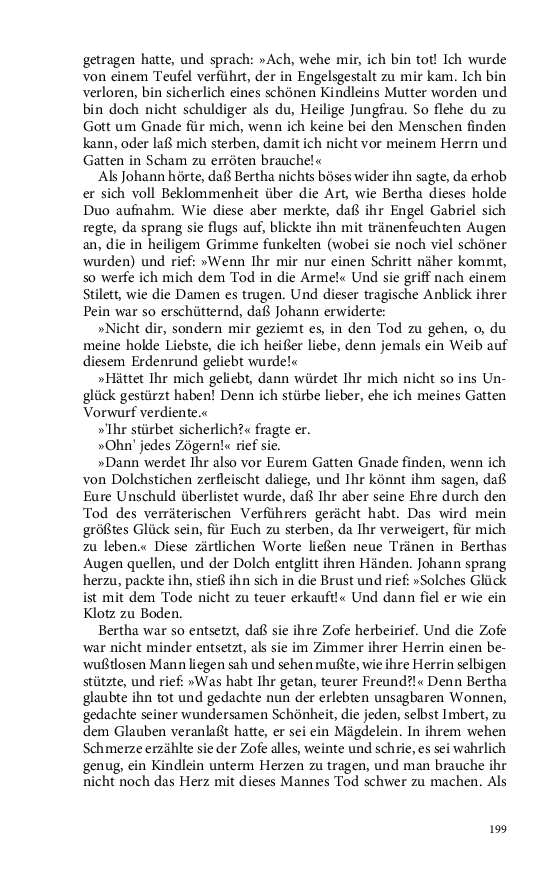 getragen hatte, und sprach: »Ach, wehe mir, ich bin tot! Ich wurde von einem Teufel verführt, der in Engelsgestalt zu mir kam. Ich bin verloren, bin sicherlich eines schönen Kindleins Mutter worden und bin doch nicht schuldiger als du, Heilige Jungfrau. So flehe du zu Gott um Gnade für mich, wenn ich keine bei den Menschen finden kann, oder laß mich sterben, damit ich nicht vor meinem Herrn und Gatten in Scham zu erröten brauche!«

Als Johann hörte, daß Bertha nichts böses wider ihn sagte, da erhob er sich voll Beklommenheit über die Art, wie Bertha dieses holde Duo aufnahm. Wie diese aber merkte, daß ihr Engel Gabriel sich regte, da sprang sie flugs auf, blickte ihn mit tränenfeuchten Augen an, die in heiligem Grimme funkelten (wobei sie noch viel schöner wurden) und rief: »Wenn Ihr mir nur einen Schritt näher kommt, so werfe ich mich dem Tod in die Arme!« Und sie griff nach einem Stilett, wie die Damen es trugen. Und dieser tragische Anblick ihrer Pein war so erschütternd, daß Johann erwiderte:

»Nicht dir, sondern mir geziemt es, in den Tod zu gehen, o, du meine holde Liebste, die ich heißer liebe, denn jemals ein Weib auf diesem Erdenrund geliebt wurde!«

»Hättet Ihr mich geliebt, dann würdet Ihr mich nicht so ins Unglück gestürzt haben! Denn ich stürbe lieber, ehe ich meines Gatten Vorwurf verdiente.«

»'Ihr stürbet sicherlich?« fragte er.

»Ohn' jedes Zögern!« rief sie.

»Dann werdet Ihr also vor Eurem Gatten Gnade finden, wenn ich von Dolchstichen zerfleischt daliege, und Ihr könnt ihm sagen, daß Eure Unschuld überlistet wurde, daß Ihr aber seine Ehre durch den Tod des verräterischen Verführers gerächt habt. Das wird mein größtes Glück sein, für Euch zu sterben, da Ihr verweigert, für mich zu leben.« Diese zärtlichen Worte ließen neue Tränen in Berthas Augen quellen, und der Dolch entglitt ihren Händen. Johann sprang herzu, packte ihn, stieß ihn sich in die Brust und rief: »Solches Glück ist mit dem Tode nicht zu teuer erkauft!« Und dann fiel er wie ein Klotz zu Boden.

Bertha war so entsetzt, daß sie ihre Zofe herbeirief. Und die Zofe war nicht minder entsetzt, als sie im Zimmer ihrer Herrin einen bewußtlosen Mann liegen sah und sehen mußte, wie ihre Herrin selbigen stützte, und rief: »Was habt Ihr getan, teurer Freund?!« Denn Bertha glaubte ihn tot und gedachte nun der erlebten unsagbaren Wonnen, gedachte seiner wundersamen Schönheit, die jeden, selbst Imbert, zu dem Glauben veranlaßt hatte, er sei ein Mägdelein. In ihrem wehen Schmerze erzählte sie der Zofe alles, weinte und schrie, es sei wahrlich genug, ein Kindlein unterm Herzen zu tragen, und man brauche ihr nicht noch das Herz mit dieses Mannes Tod schwer zu machen. Als

199